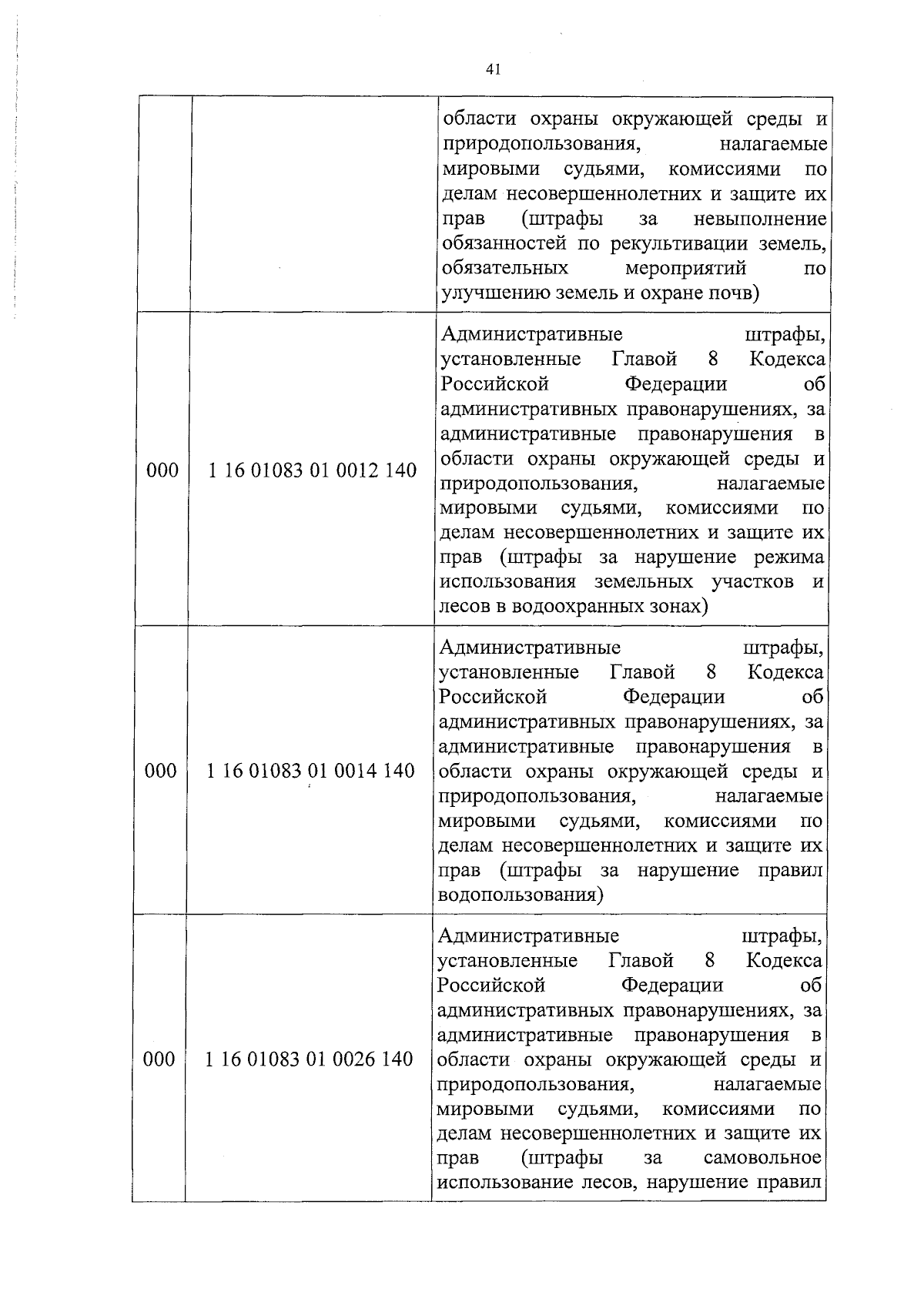 41

| | | |
|---|---|---|
| | | области охраны окружающей среды и природопользования, налагаемые мировыми судьями, комиссиями по делам несовершеннолетних и защите их прав (штрафы за невыполнение обязанностей по рекультивации земель, обязательных мероприятий по улучшению земель и охране почв) |
| 000 | 1 16 01083 01 0012 140 | Административные штрафы, установленные Главой 8 Кодекса Российской Федерации об административных правонарушениях, за административные правонарушения в области охраны окружающей среды и природопользования, налагаемые мировыми судьями, комиссиями по делам несовершеннолетних и защите их прав (штрафы за нарушение режима использования земельных участков и лесов в водоохранных зонах) |
| 000 | 1 16 01083 01 0014 140 | Административные штрафы, установленные Главой 8 Кодекса Российской Федерации об административных правонарушениях, за административные правонарушения в области охраны окружающей среды и природопользования, налагаемые мировыми судьями, комиссиями по делам несовершеннолетних и защите их прав (штрафы за нарушение правил водопользования) |
| 000 | 1 16 01083 01 0026 140 | Административные штрафы, установленные Главой 8 Кодекса Российской Федерации об административных правонарушениях, за административные правонарушения в области охраны окружающей среды и природопользования, налагаемые мировыми судьями, комиссиями по делам несовершеннолетних и защите их прав (штрафы за самовольное использование лесов, нарушение правил |